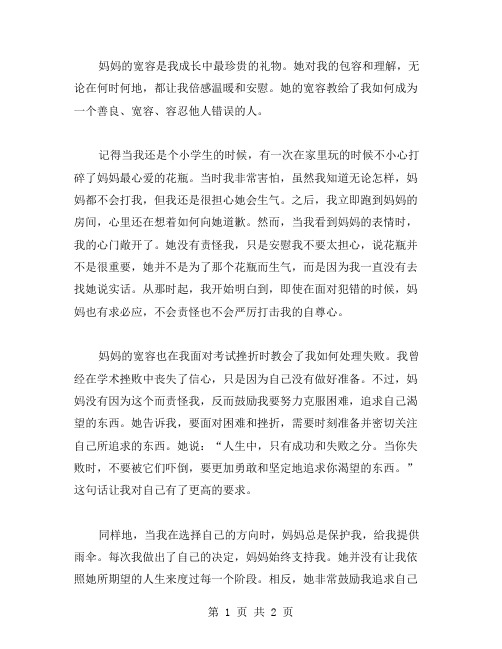 妈妈的宽容是我成长中最珍贵的礼物。她对我的包容和理解，无论在何时何地，都让我倍感温暖和安慰。她的宽容教给了我如何成为一个善良、宽容、容忍他人错误的人。

记得当我还是个小学生的时候，有一次在家里玩的时候不小心打碎了妈妈最心爱的花瓶。当时我非常害怕，虽然我知道无论怎样，妈妈都不会打我，但我还是很担心她会生气。之后，我立即跑到妈妈的房间，心里还在想着如何向她道歉。然而，当我看到妈妈的表情时，我的心门敞开了。她没有责怪我，只是安慰我不要太担心，说花瓶并不是很重要，她并不是为了那个花瓶而生气，而是因为我一直没有去找她说实话。从那时起，我开始明白到，即使在面对犯错的时候，妈妈也有求必应，不会责怪也不会严厉打击我的自尊心。

妈妈的宽容也在我面对考试挫折时教会了我如何处理失败。我曾经在学术挫败中丧失了信心，只是因为自己没有做好准备。不过，妈妈没有因为这个而责怪我，反而鼓励我要努力克服困难，追求自己渴望的东西。她告诉我，要面对困难和挫折，需要时刻准备并密切关注自己所追求的东西。她说：“人生中，只有成功和失败之分。当你失败时，不要被它们吓倒，要更加勇敢和坚定地追求你渴望的东西。”这句话让我对自己有了更高的要求。

同样地，当我在选择自己的方向时，妈妈总是保护我，给我提供雨伞。每次我做出了自己的决定，妈妈始终支持我。她并没有让我依照她所期望的人生来度过每一个阶段。相反，她非常鼓励我追求自己

第 1 页 共 2 页